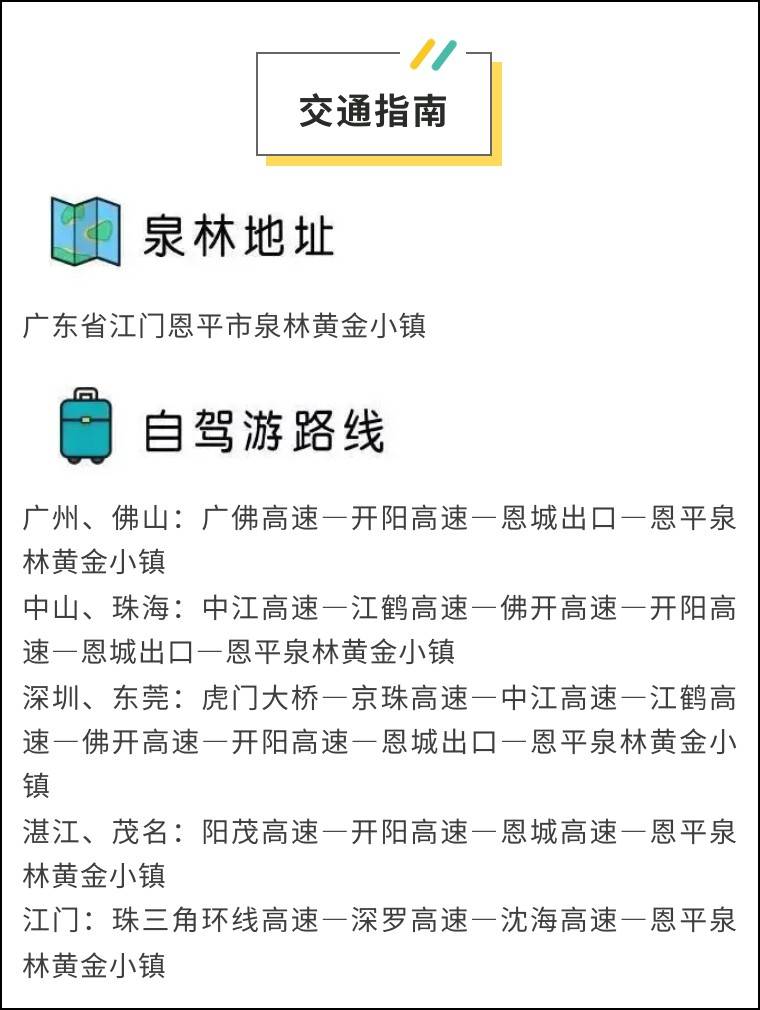 交通指南

泉林地址

广东省江门恩平市泉林黄金小镇

自驾游路线

广州、佛山：广佛高速—开阳高速—恩城出口—恩平泉林黄金小镇
中山、珠海：中江高速—江鹤高速—佛开高速—开阳高速—恩城出口—恩平泉林黄金小镇
深圳、东莞：虎门大桥—京珠高速—中江高速—江鹤高速—佛开高速—开阳高速—恩城出口—恩平泉林黄金小镇
湛江、茂名：阳茂高速—开阳高速—恩城高速—恩平泉林黄金小镇
江门：珠三角环线高速—深罗高速—沈海高速—恩平泉林黄金小镇